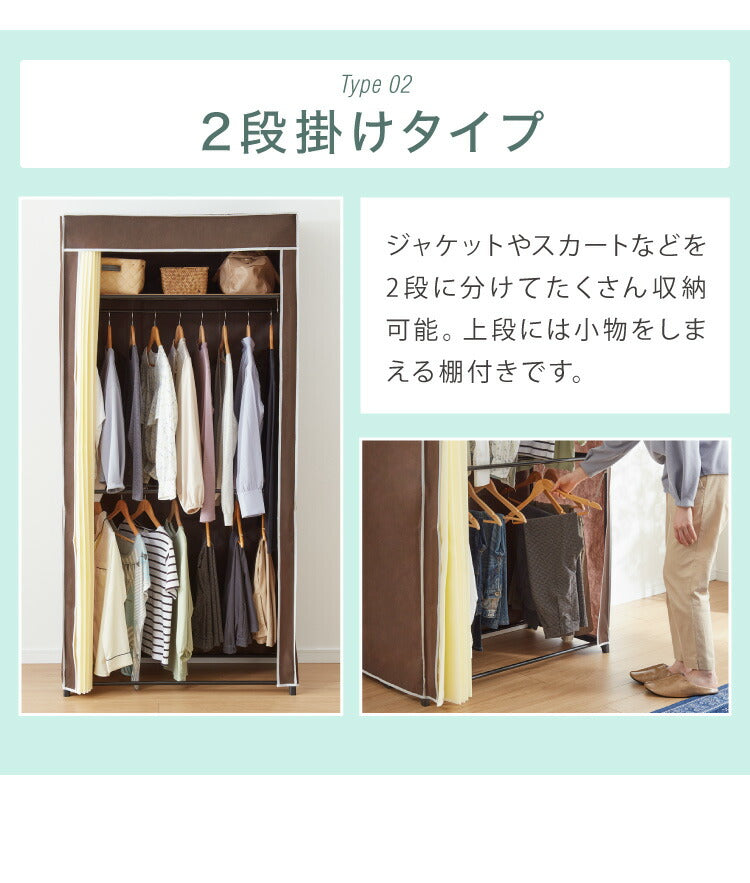 Type 02
2段掛けタイプ

ジャケットやスカートなどを2段に分けてたくさん収納可能。上段には小物をしまえる棚付きです。